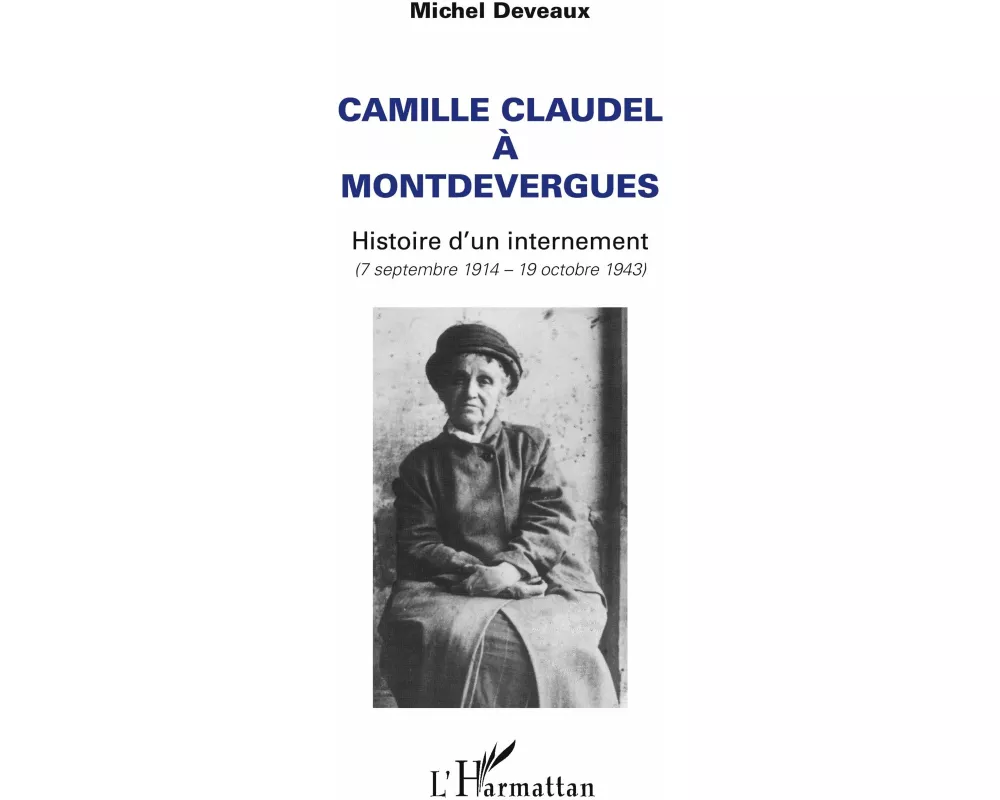 Michel Deveaux

CAMILLE CLAUDEL
À
MONTDEVERGUES

Histoire d'un internement
(7 septembre 1914 – 19 octobre 1943)

L'Harmattan